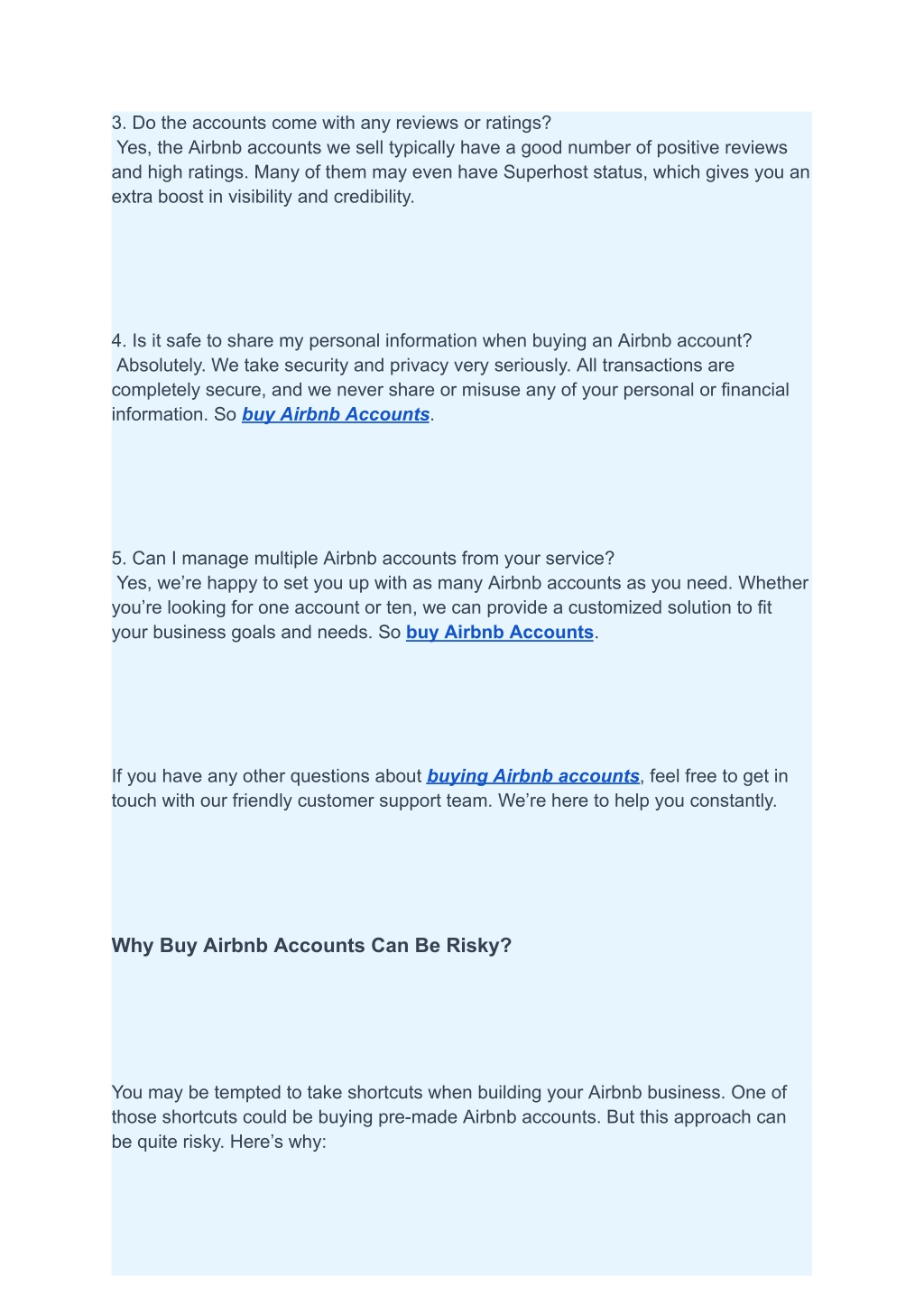 3. Do the accounts come with any reviews or ratings?
Yes, the Airbnb accounts we sell typically have a good number of positive reviews and high ratings. Many of them may even have Superhost status, which gives you an extra boost in visibility and credibility.

4. Is it safe to share my personal information when buying an Airbnb account?
Absolutely. We take security and privacy very seriously. All transactions are completely secure, and we never share or misuse any of your personal or financial information. So buy Airbnb Accounts.

5. Can I manage multiple Airbnb accounts from your service?
Yes, we're happy to set you up with as many Airbnb accounts as you need. Whether you're looking for one account or ten, we can provide a customized solution to fit your business goals and needs. So buy Airbnb Accounts.

If you have any other questions about buying Airbnb accounts, feel free to get in touch with our friendly customer support team. We're here to help you constantly.

Why Buy Airbnb Accounts Can Be Risky?

You may be tempted to take shortcuts when building your Airbnb business. One of those shortcuts could be buying pre-made Airbnb accounts. But this approach can be quite risky. Here's why: